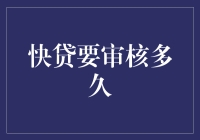 快贷要审核多久